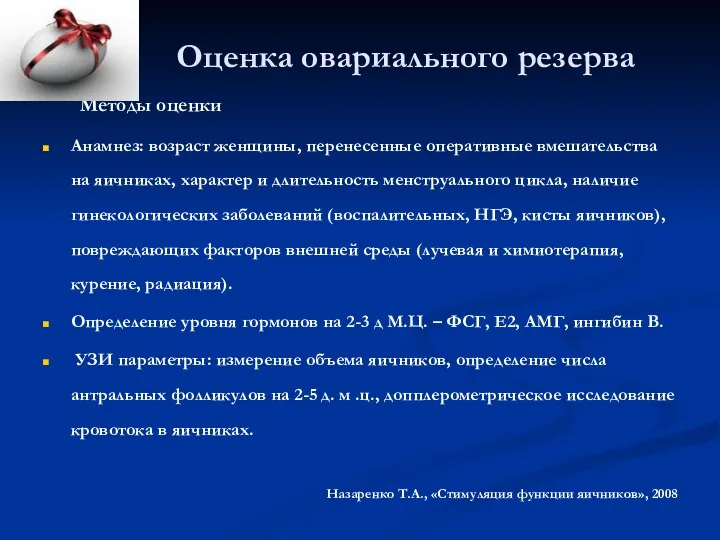 Оценка овариального резерва

Методы оценки

Анамнез: возраст женщины, перенесенные оперативные вмешательства на яичниках, характер и длительность менструального цикла, наличие гинекологических заболеваний (воспалительных, НГЭ, кисты яичников), повреждающих факторов внешней среды (лучевая и химиотерапия, курение, радиация).

Определение уровня гормонов на 2-3 д М.Ц. – ФСГ, Е2, АМГ, ингибин В.

УЗИ параметры: измерение объема яичников, определение числа антральных фолликулов на 2-5 д. м .ц., допплерометрическое исследование кровотока в яичниках.

Назаренко Т.А., «Стимуляция функции яичников», 2008